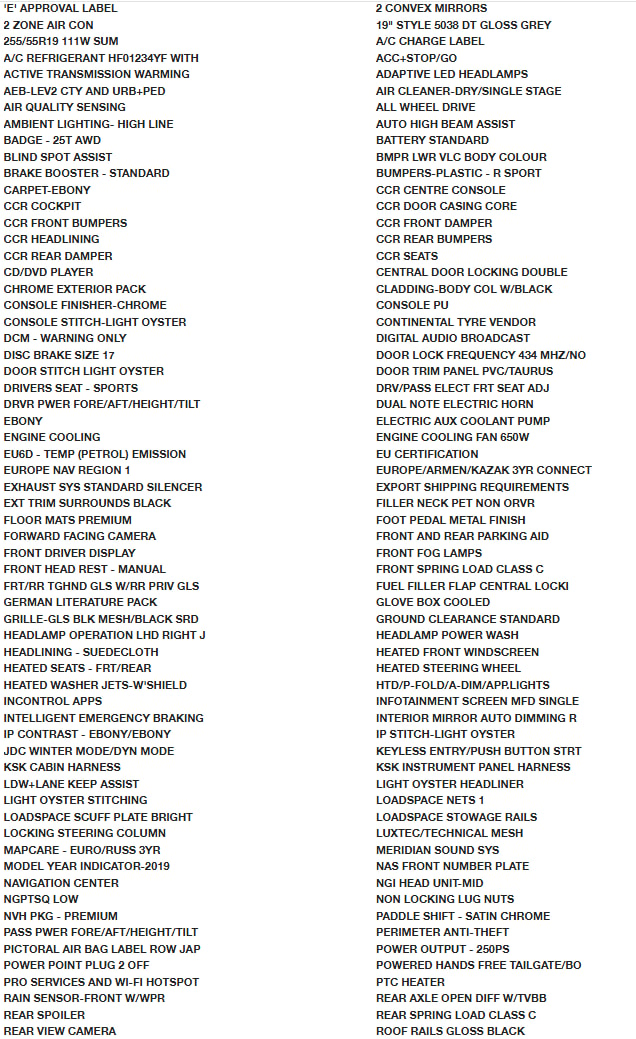 'E' APPROVAL LABEL
2 ZONE AIR CON
255/55R19 111W SUM
A/C REFRIGERANT HF01234YF WITH
ACTIVE TRANSMISSION WARMING
AEB-LEV2 CTY AND URB+PED
AIR QUALITY SENSING
AMBIENT LIGHTING- HIGH LINE
BADGE - 25T AWD
BLIND SPOT ASSIST
BRAKE BOOSTER - STANDARD
CARPET-EBONY
CCR COCKPIT
CCR FRONT BUMPERS
CCR HEADLINING
CCR REAR DAMPER
CD/DVD PLAYER
CHROME EXTERIOR PACK
CONSOLE FINISHER-CHROME
CONSOLE STITCH-LIGHT OYSTER
DCM - WARNING ONLY
DISC BRAKE SIZE 17
DOOR STITCH LIGHT OYSTER
DRIVERS SEAT - SPORTS
DRVR PWER FORE/AFT/HEIGHT/TILT
EBONY
ENGINE COOLING
EU6D - TEMP (PETROL) EMISSION
EUROPE NAV REGION 1
EXHAUST SYS STANDARD SILENCER
EXT TRIM SURROUNDS BLACK
FLOOR MATS PREMIUM
FORWARD FACING CAMERA
FRONT DRIVER DISPLAY
FRONT HEAD REST - MANUAL
FRT/RR TGHND GLS W/RR PRIV GLS
GERMAN LITERATURE PACK
GRILLE-GLS BLK MESH/BLACK SRD
HEADLAMP OPERATION LHD RIGHT J
HEADLINING - SUEDECLOTH
HEATED SEATS - FRT/REAR
HEATED WASHER JETS-W'SHIELD
INCONTROL APPS
INTELLIGENT EMERGENCY BRAKING
IP CONTRAST - EBONY/EBONY
JDC WINTER MODE/DYN MODE
KSK CABIN HARNESS
LDW+LANE KEEP ASSIST
LIGHT OYSTER STITCHING
LOADSPACE SCUFF PLATE BRIGHT
LOCKING STEERING COLUMN
MAPCARE - EURO/RUSS 3YR
MODEL YEAR INDICATOR-2019
NAVIGATION CENTER
NGPTSQ LOW
NVH PKG - PREMIUM
PASS PWER FORE/AFT/HEIGHT/TILT
PICTORAL AIR BAG LABEL ROW JAP
POWER POINT PLUG 2 OFF
PRO SERVICES AND WI-FI HOTSPOT
RAIN SENSOR-FRONT W/WPR
REAR SPOILER
REAR VIEW CAMERA

2 CONVEX MIRRORS
19" STYLE 5038 DT GLOSS GREY
A/C CHARGE LABEL
ACC+STOP/GO
ADAPTIVE LED HEADLAMPS
AIR CLEANER-DRY/SINGLE STAGE
ALL WHEEL DRIVE
AUTO HIGH BEAM ASSIST
BATTERY STANDARD
BMPR LWR VLC BODY COLOUR
BUMPERS-PLASTIC - R SPORT
CCR CENTRE CONSOLE
CCR DOOR CASING CORE
CCR FRONT DAMPER
CCR REAR BUMPERS
CCR SEATS
CENTRAL DOOR LOCKING DOUBLE
CLADDING-BODY COL W/BLACK
CONSOLE PU
CONTINENTAL TYRE VENDOR
DIGITAL AUDIO BROADCAST
DOOR LOCK FREQUENCY 434 MHZ/NO
DOOR TRIM PANEL PVC/TAURUS
DRV/PASS ELECT FRT SEAT ADJ
DUAL NOTE ELECTRIC HORN
ELECTRIC AUX COOLANT PUMP
ENGINE COOLING FAN 650W
EU CERTIFICATION
EUROPE/ARMEN/KAZAK 3YR CONNECT
EXPORT SHIPPING REQUIREMENTS
FILLER NECK PET NON ORVR
FOOT PEDAL METAL FINISH
FRONT AND REAR PARKING AID
FRONT FOG LAMPS
FRONT SPRING LOAD CLASS C
FUEL FILLER FLAP CENTRAL LOCKI
GLOVE BOX COOLED
GROUND CLEARANCE STANDARD
HEADLAMP POWER WASH
HEATED FRONT WINDSCREEN
HEATED STEERING WHEEL
HTD/P-FOLD/A-DIM/APP.LIGHTS
INFOTAINMENT SCREEN MFD SINGLE
INTERIOR MIRROR AUTO DIMMING R
IP STITCH-LIGHT OYSTER
KEYLESS ENTRY/PUSH BUTTON STRT
KSK INSTRUMENT PANEL HARNESS
LIGHT OYSTER HEADLINER
LOADSPACE NETS 1
LOADSPACE STOWAGE RAILS
LUXTEC/TECHNICAL MESH
MERIDIAN SOUND SYS
NAS FRONT NUMBER PLATE
NGI HEAD UNIT-MID
NON LOCKING LUG NUTS
PADDLE SHIFT - SATIN CHROME
PERIMETER ANTI-THEFT
POWER OUTPUT - 250PS
POWERED HANDS FREE TAILGATE/BO
PTC HEATER
REAR AXLE OPEN DIFF W/TVBB
REAR SPRING LOAD CLASS C
ROOF RAILS GLOSS BLACK